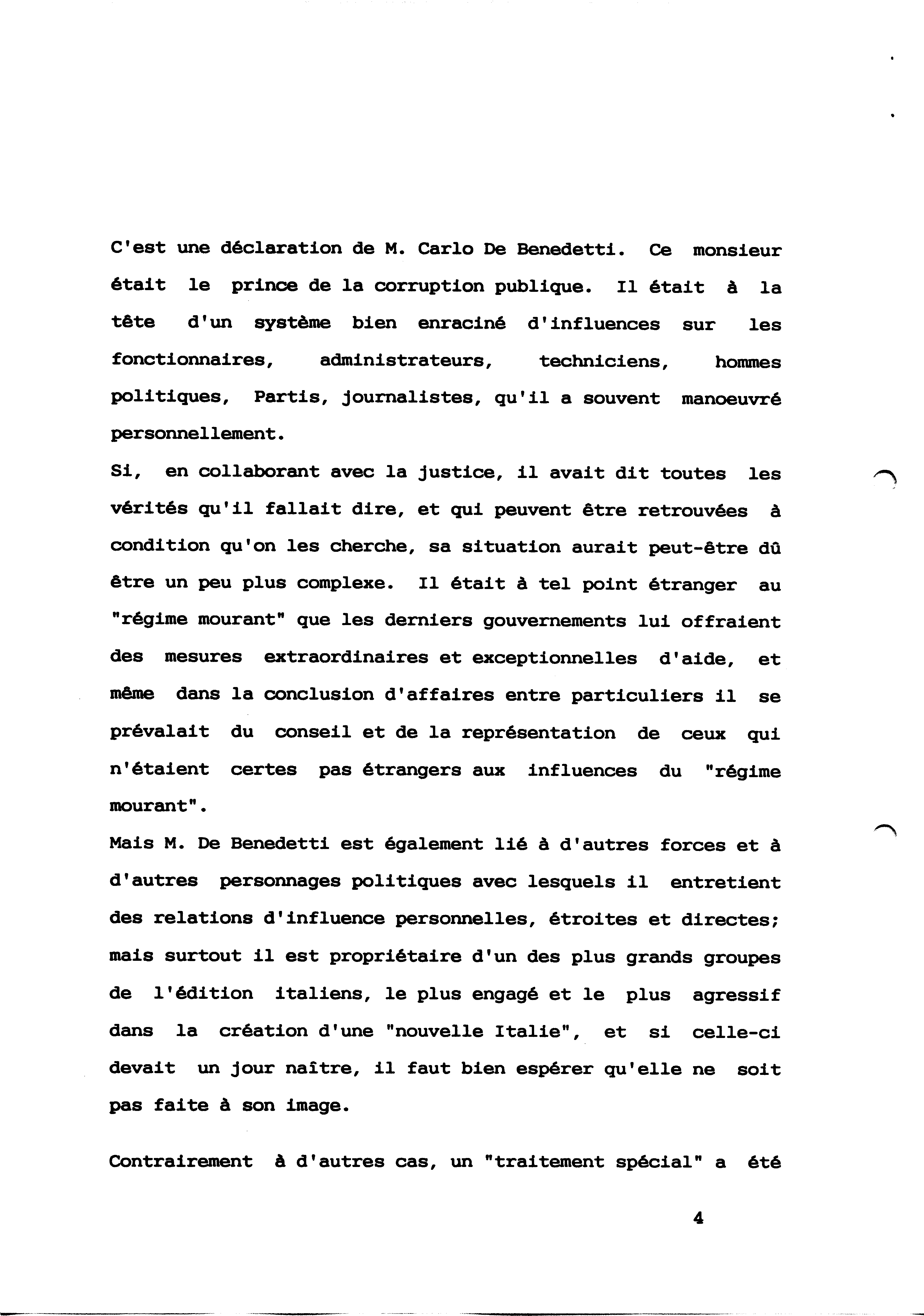 C'est une déclaration de M. Carlo De Benedetti. Ce monsieur était le prince de la corruption publique. Il était à la tête d'un système bien enraciné d'influences sur les fonctionnaires, administrateurs, techniciens, hommes politiques, Partis, journalistes, qu'il a souvent manoeuvré personnellement.

Si, en collaborant avec la justice, il avait dit toutes les vérités qu'il fallait dire, et qui peuvent être retrouvées à condition qu'on les cherche, sa situation aurait peut-être dû être un peu plus complexe. Il était à tel point étranger au "régime mourant" que les derniers gouvernements lui offraient des mesures extraordinaires et exceptionnelles d'aide, et même dans la conclusion d'affaires entre particuliers il se prévalait du conseil et de la représentation de ceux qui n'étaient certes pas étrangers aux influences du "régime mourant".

Mais M. De Benedetti est également lié à d'autres forces et à d'autres personnages politiques avec lesquels il entretient des relations d'influence personnelles, étroites et directes; mais surtout il est propriétaire d'un des plus grands groupes de l'édition italiens, le plus engagé et le plus agressif dans la création d'une "nouvelle Italie", et si celle-ci devait un jour naître, il faut bien espérer qu'elle ne soit pas faite à son image.

Contrairement à d'autres cas, un "traitement spécial" a été

4